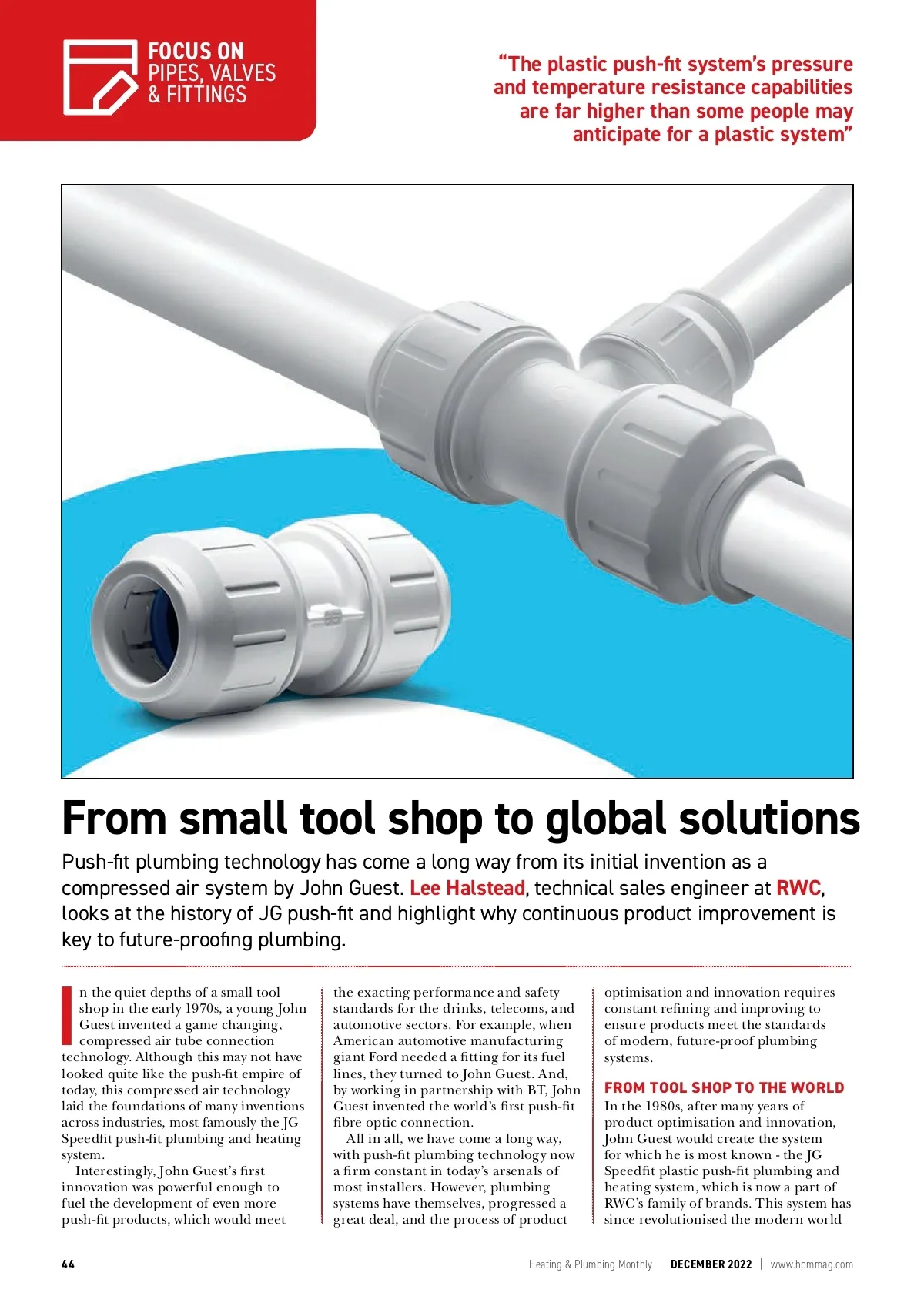 FOCUS ON PIPES, VALVES & FITTINGS

"The plastic push-fit system's pressure and temperature resistance capabilities are far higher than some people may anticipate for a plastic system"

From small tool shop to global solutions

Push-fit plumbing technology has come a long way from its initial invention as a compressed air system by John Guest. Lee Halstead, technical sales engineer at RWC, looks at the history of JG push-fit and highlight why continuous product improvement is key to future-proofing plumbing.

In the quiet depths of a small tool shop in the early 1970s, a young John Guest invented a game changing, compressed air tube connection technology. Although this may not have looked quite like the push-fit empire of today, this compressed air technology laid the foundations of many inventions across industries, most famously the JG Speedfit push-fit plumbing and heating system.

Interestingly, John Guest's first innovation was powerful enough to fuel the development of even more push-fit products, which would meet the exacting performance and safety standards for the drinks, telecoms, and automotive sectors. For example, when American automotive manufacturing giant Ford needed a fitting for its fuel lines, they turned to John Guest. And, by working in partnership with BT, John Guest invented the world's first push-fit fibre optic connection.

All in all, we have come a long way, with push-fit plumbing technology now a firm constant in today's arsenals of most installers. However, plumbing systems have themselves, progressed a great deal, and the process of product optimisation and innovation requires constant refining and improving to ensure products meet the standards of modern, future-proof plumbing systems.

FROM TOOL SHOP TO THE WORLD

In the 1980s, after many years of product optimisation and innovation, John Guest would create the system for which he is most known - the JG Speedfit plastic push-fit plumbing and heating system, which is now a part of RWC's family of brands. This system has since revolutionised the modern world

44

Heating & Plumbing Monthly | DECEMBER 2022 | www.hpmmag.com